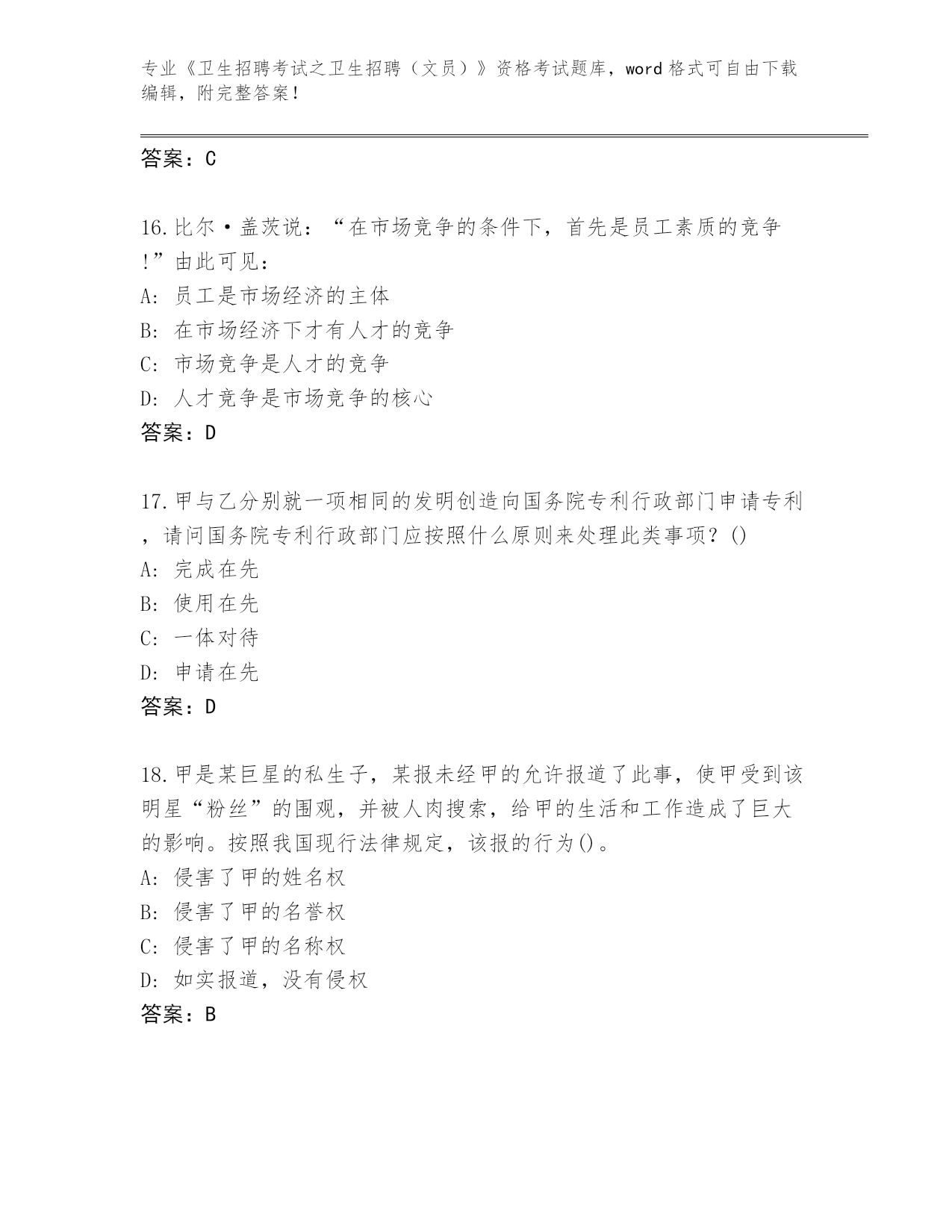 专业《卫生招聘考试之卫生招聘（文员）》资格考试题库，word 格式可自由下载编辑，附完整答案！

答案：C

16.比尔·盖茨说：“在市场竞争的条件下，首先是员工素质的竞争!”由此可见：
A: 员工是市场经济的主体
B: 在市场经济下才有人才的竞争
C: 市场竞争是人才的竞争
D: 人才竞争是市场竞争的核心
答案：D

17.甲与乙分别就一项相同的发明创造向国务院专利行政部门申请专利，请问国务院专利行政部门应按照什么原则来处理此类事项？()
A: 完成在先
B: 使用在先
C: 一体对待
D: 申请在先
答案：D

18.甲是某巨星的私生子，某报未经甲的允许报道了此事，使甲受到该明星“粉丝”的围观，并被人肉搜索，给甲的生活和工作造成了巨大的影响。按照我国现行法律规定，该报的行为()。
A: 侵害了甲的姓名权
B: 侵害了甲的名誉权
C: 侵害了甲的名称权
D: 如实报道，没有侵权
答案：B